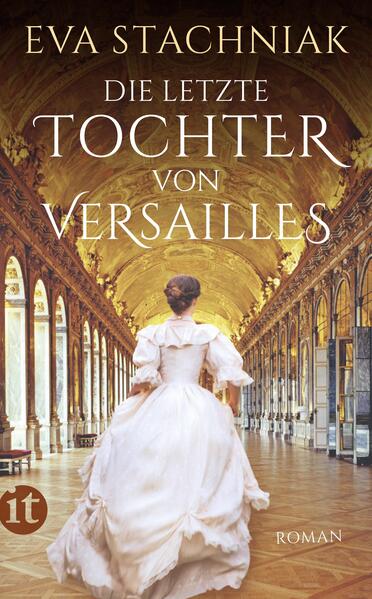 EVA STACHNIAK

DIE LETZTE
TOCHTER
VON
VERSAILLES

it

ROMAN